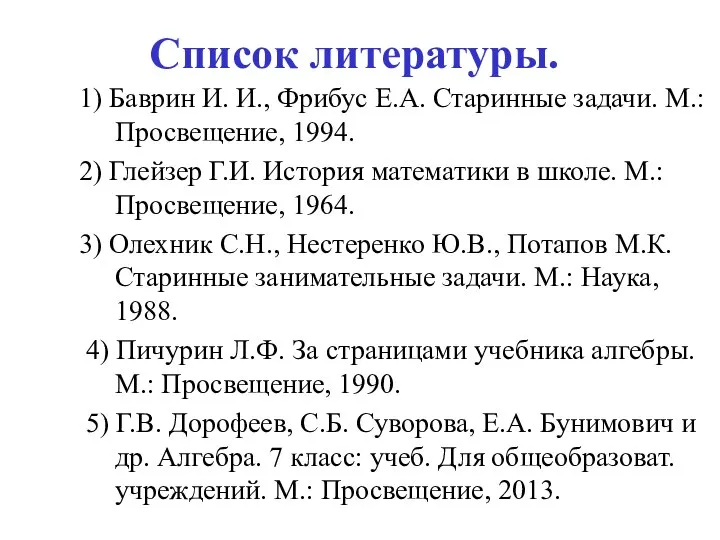 Список литературы.

1) Баврин И. И., Фрибус Е.А. Старинные задачи. М.: Просвещение, 1994.

2) Глейзер Г.И. История математики в школе. М.: Просвещение, 1964.

3) Олехник С.Н., Нестеренко Ю.В., Потапов М.К. Старинные занимательные задачи. М.: Наука, 1988.

4) Пичурин Л.Ф. За страницами учебника алгебры. М.: Просвещение, 1990.

5) Г.В. Дорофеев, С.Б. Суворова, Е.А. Бунимович и др. Алгебра. 7 класс: учеб. Для общеобразоват. учреждений. М.: Просвещение, 2013.